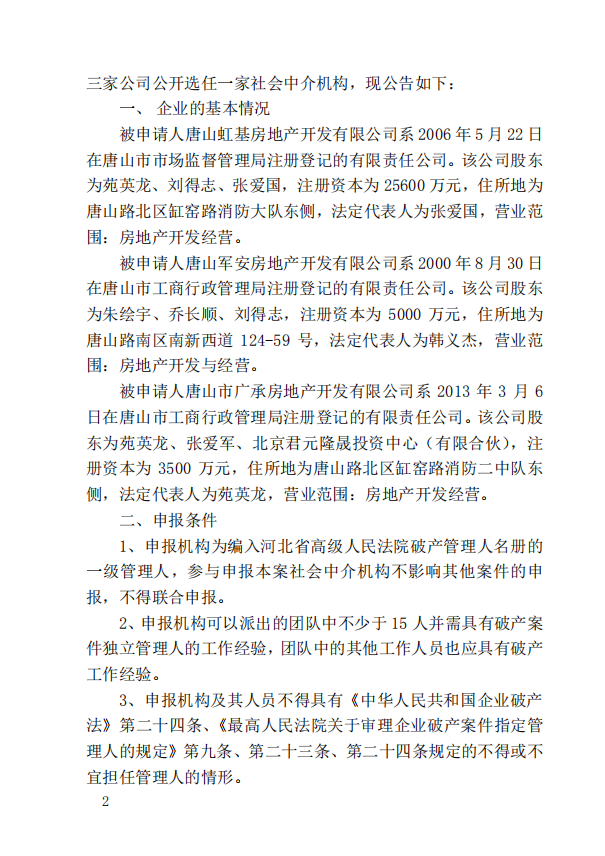 三家公司公开选任一家社会中介机构，现公告如下：

一、 企业的基本情况

被申请人唐山虹基房地产开发有限公司系 2006 年 5 月 22 日在唐山市市场监督管理局注册登记的有限责任公司。该公司股东为苑英龙、刘得志、张爱国，注册资本为 25600 万元，住所地为唐山路北区缸窑路消防大队东侧，法定代表人为张爱国，营业范围：房地产开发经营。

被申请人唐山军安房地产开发有限公司系 2000 年 8 月 30 日在唐山市工商行政管理局注册登记的有限责任公司。该公司股东为朱绘宇、乔长顺、刘得志，注册资本为 5000 万元，住所地为唐山路南区南新西道 124-59 号，法定代表人为韩义杰，营业范围：房地产开发与经营。

被申请人唐山市广承房地产开发有限公司系 2013 年 3 月 6 日在唐山市工商行政管理局注册登记的有限责任公司。该公司股东为苑英龙、张爱军、北京君元隆晟投资中心（有限合伙），注册资本为 3500 万元，住所地为唐山路北区缸窑路消防二中队东侧，法定代表人为苑英龙，营业范围：房地产开发经营。

二、申报条件

1、申报机构为编入河北省高级人民法院破产管理人名册的一级管理人，参与申报本案社会中介机构不影响其他案件的申报，不得联合申报。

2、申报机构可以派出的团队中不少于 15 人并需具有破产案件独立管理人的工作经验，团队中的其他工作人员也应具有破产工作经验。

3、申报机构及其人员不得具有《中华人民共和国企业破产法》第二十四条、《最高人民法院关于审理企业破产案件指定管理人的规定》第九条、第二十三条、第二十四条规定的不得或不宜担任管理人的情形。

2